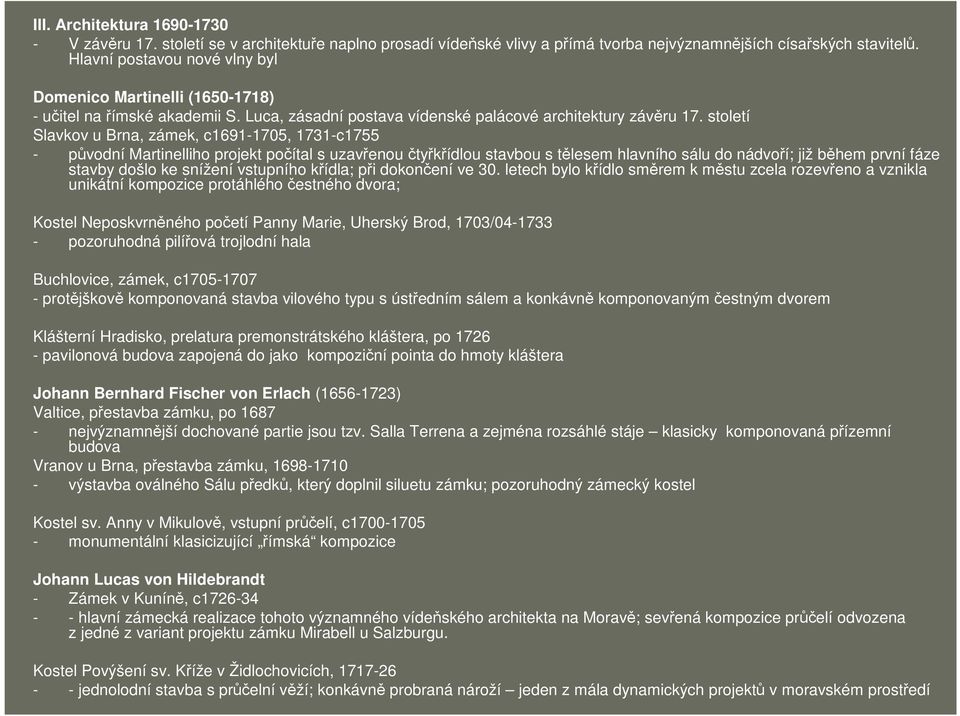 III. Architektura 1690-1730
- V závěru 17. století se v architektuře naplno prosadí vídeňské vlivy a přímá tvorba nejvýznamnějších císařských stavitelů. Hlavní postavou nové vlny byl

Domenico Martinelli (1650-1718)
- učitel na římské akademii S. Luca, zásadní postava vídenské palácové architektury závěru 17. století
Slavkov u Brna, zámek, c1691-1705, 1731-c1755
- původní Martinelliho projekt počítal s uzavřenou čtyřkřídlou stavbou s tělesem hlavního sálu do nádvoří; již během první fáze stavby došlo ke snížení vstupního křídla; při dokončení ve 30. letech bylo křídlo směrem k městu zcela rozevřeno a vznikla unikátní kompozice protáhlého čestného dvora;

Kostel Neposkvrněného početí Panny Marie, Uherský Brod, 1703/04-1733
- pozoruhodná pilířová trojlodní hala

Buchlovice, zámek, c1705-1707
- protějškově komponovaná stavba vilového typu s ústředním sálem a konkávně komponovaným čestným dvorem

Klášterní Hradisko, prelatura premonstrátského kláštera, po 1726
- pavilonová budova zapojená do jako kompoziční pointa do hmoty kláštera

Johann Bernhard Fischer von Erlach (1656-1723)
Valtice, přestavba zámku, po 1687
- nejvýznamnější dochované partie jsou tzv. Salla Terrena a zejména rozsáhlé stáje – klasicky komponovaná přízemní budova
Vranov u Brna, přestavba zámku, 1698-1710
- výstavba oválného Sálu předků, který doplnil siluetu zámku; pozoruhodný zámecký kostel

Kostel sv. Anny v Mikulově, vstupní průčelí, c1700-1705
- monumentální klasicizující „římská“ kompozice

Johann Lucas von Hildebrandt
- Zámek v Kuníně, c1726-34
- - hlavní zámecká realizace tohoto významného vídeňského architekta na Moravě; sevřená kompozice průčelí odvozena z jedné z variant projektu zámku Mirabell u Salzburgu.

Kostel Povýšení sv. Kříže v Židlochovicích, 1717-26
- - jednolodní stavba s průčelní věží; konkávně probraná nároží – jeden z mála dynamických projektů v moravském prostředí